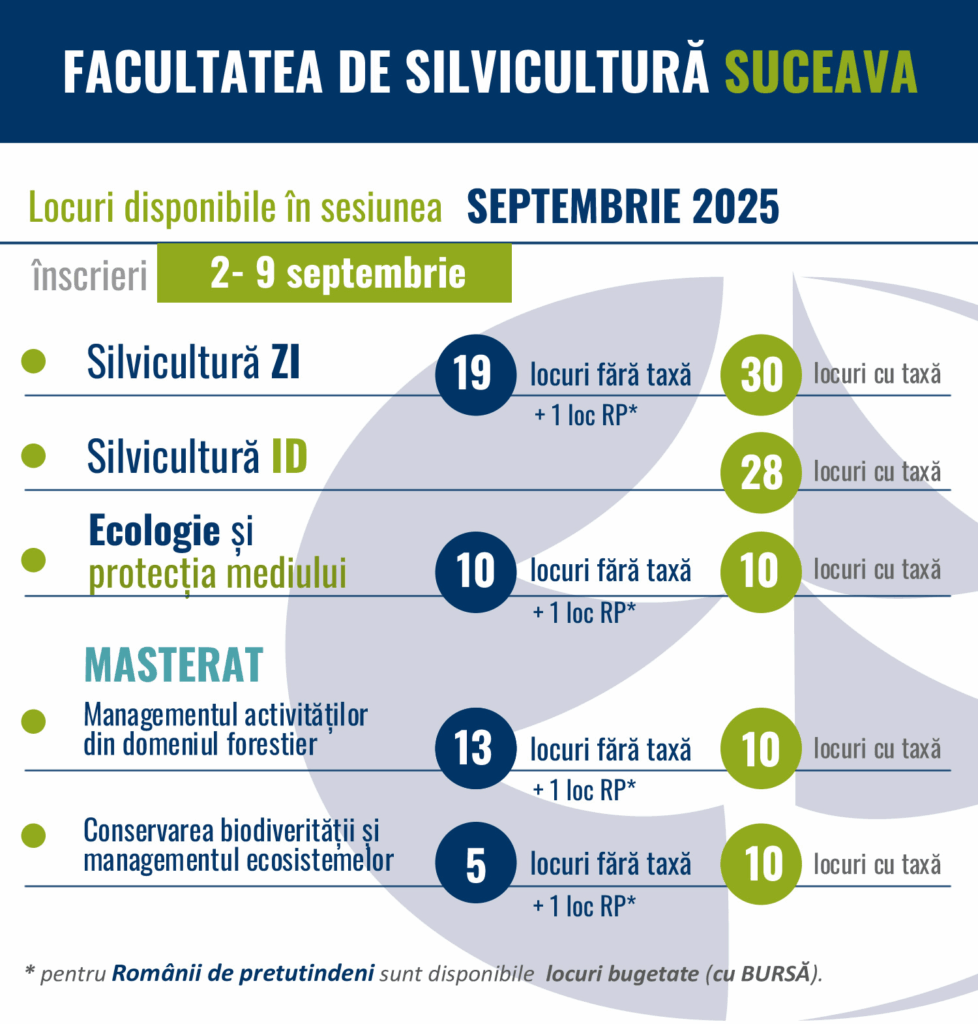 FACULTATEA DE SILVICULTURĂ SUCEAVA

Locuri disponibile în sesiunea SEPTEMBRIE 2025

înscrieri 2- 9 septembrie

Silvicultură ZI 19 locuri fără taxă + 1 loc RP* 30 locuri cu taxă

Silvicultură ID 28 locuri cu taxă

Ecologie și protecția mediului 10 locuri fără taxă + 1 loc RP* 10 locuri cu taxă

MASTERAT

Managementul activităților din domeniul forestier 13 locuri fără taxă + 1 loc RP* 10 locuri cu taxă

Conservarea biodiverității și managementul ecosistemelor 5 locuri fără taxă + 1 loc RP* 10 locuri cu taxă

* pentru Românii de pretutindeni sunt disponibile locuri bugetate (cu BURSĂ).